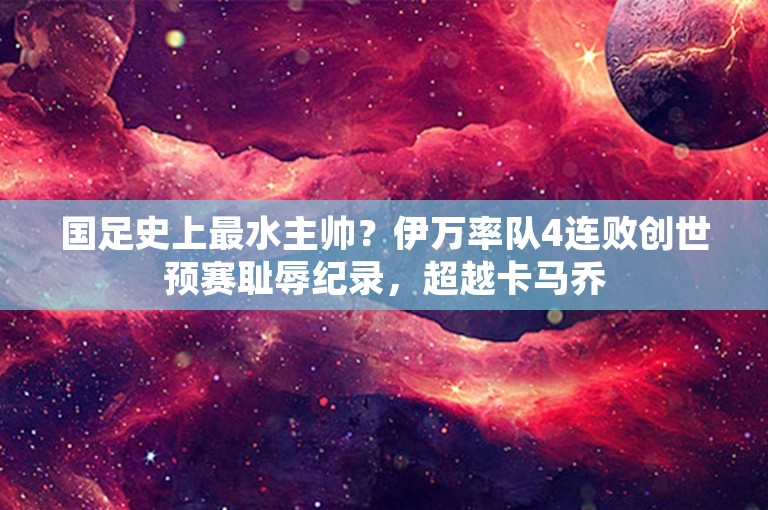 国足史上最水主帅？伊万率队4连败创世预赛耻辱纪录，超越卡马乔